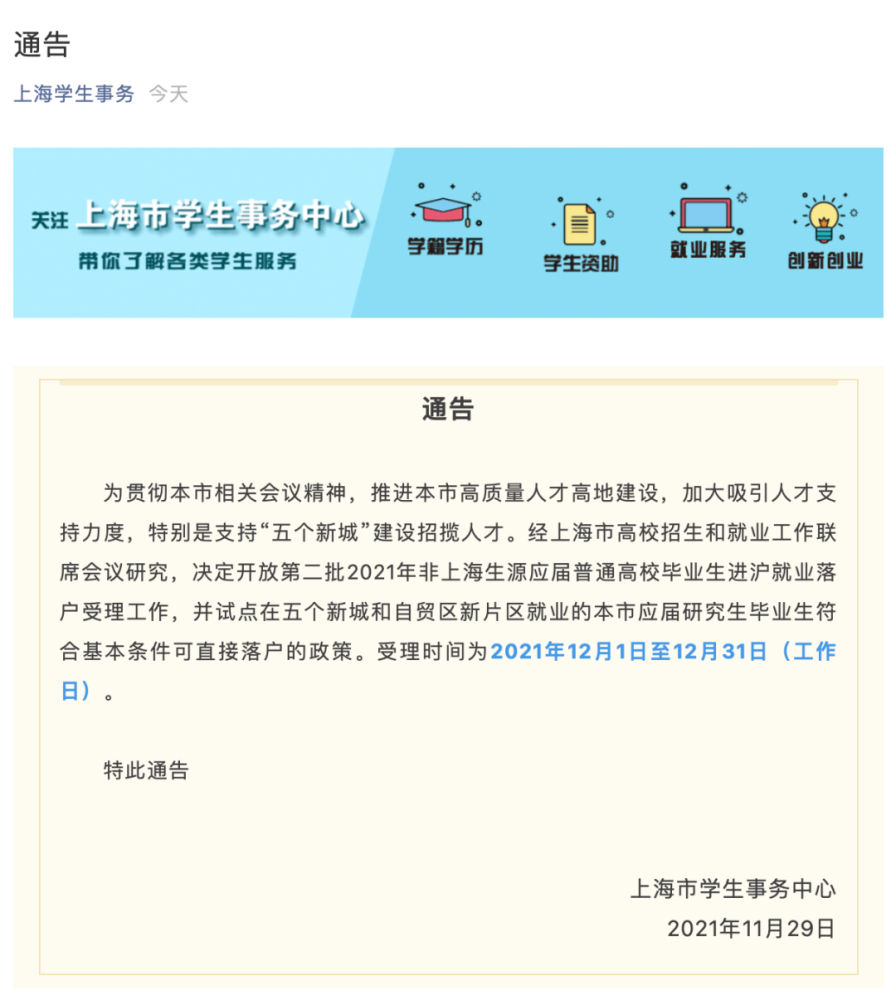 通告

上海学生事务 今天

关注 上海市学生事务中心
带你了解各类学生服务

学籍学历 学生资助 就业服务 创新创业

通告

为贯彻本市相关会议精神，推进本市高质量人才高地建设，加大吸引人才支持力度，特别是支持“五个新城”建设招揽人才。经上海市高校招生和就业工作联席会议研究，决定开放第二批2021年非上海生源应届普通高校毕业生进沪就业落户受理工作，并试点在五个新城和自贸区新片区就业的本市应届研究生毕业生符合基本条件可直接落户的政策。受理时间为2021年12月1日至12月31日（工作日）。

特此通告

上海市学生事务中心
2021年11月29日